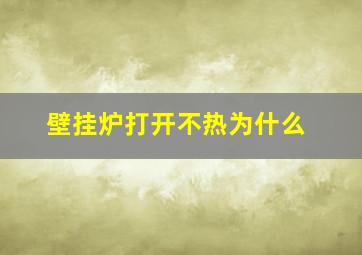 壁挂炉打开不热为什么